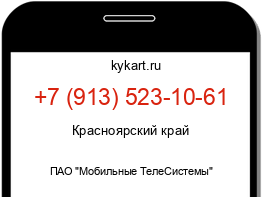 kykart.ru

+7 (913) 523-10-61

Красноярский край

ПАО "Мобильные ТелеСистемы"